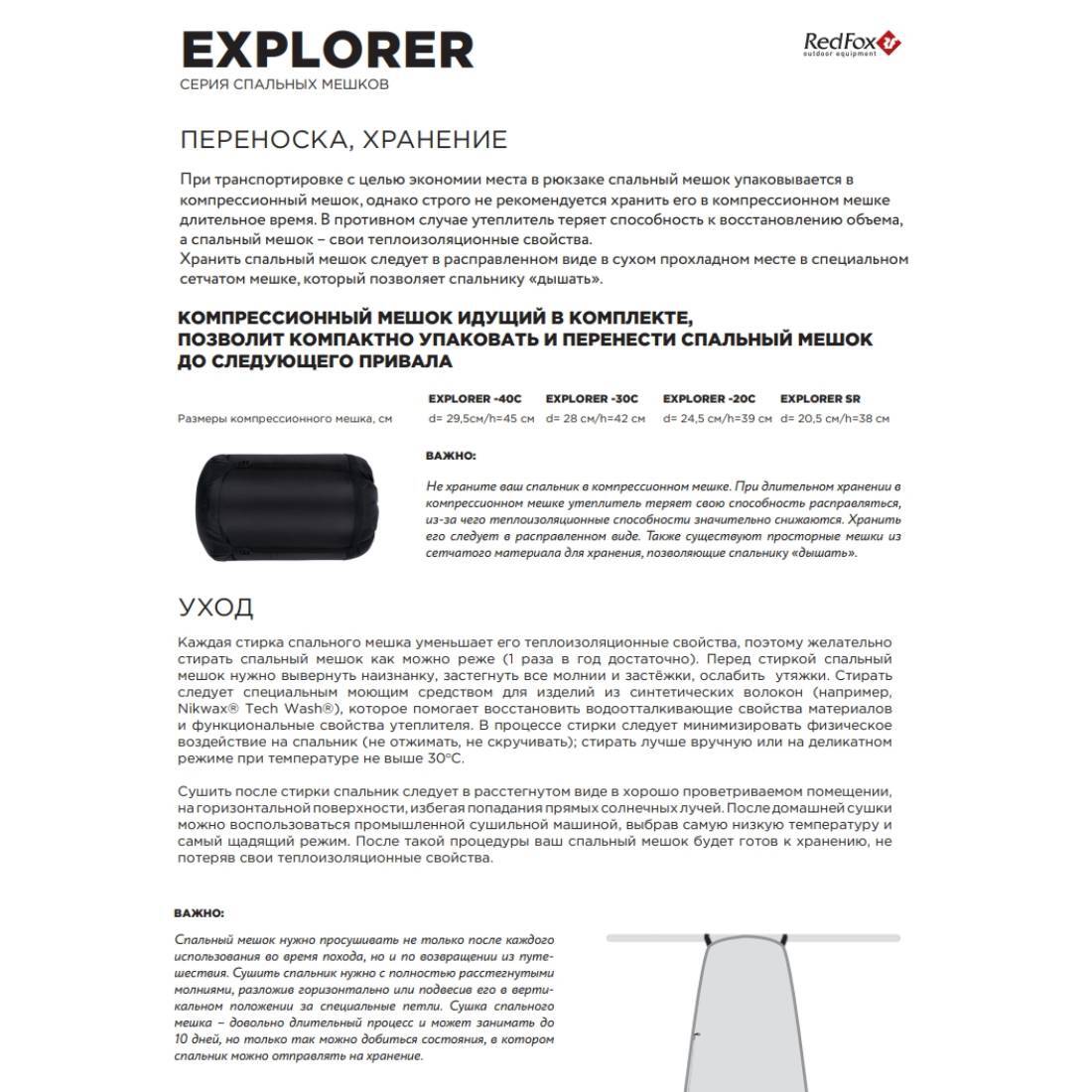 EXPLORER
СЕРИЯ СПАЛЬНЫХ МЕШКОВ

RedFox
outdoor equipment

ПЕРЕНОСКА, ХРАНЕНИЕ

При транспортировке с целью экономии места в рюкзаке спальный мешок упаковывается в компрессионный мешок, однако строго не рекомендуется хранить его в компрессионном мешке длительное время. В противном случае утеплитель теряет способность к восстановлению объема, а спальный мешок – свои теплоизоляционные свойства.
Хранить спальный мешок следует в расправленном виде в сухом прохладном месте в специальном сетчатом мешке, который позволяет спальнику «дышать».

КОМПРЕССИОННЫЙ МЕШОК ИДУЩИЙ В КОМПЛЕКТЕ, ПОЗВОЛИТ КОМПАКТНО УПАКОВАТЬ И ПЕРЕНЕСТИ СПАЛЬНЫЙ МЕШОК ДО СЛЕДУЮЩЕГО ПРИВАЛА

| | EXPLORER -40C | EXPLORER -30C | EXPLORER -20C | EXPLORER SR |
|---|---|---|---|---|
| Размеры компрессионного мешка, см | d= 29,5см/h=45 см | d= 28 см/h=42 см | d= 24,5 см/h=39 см | d= 20,5 см/h=38 см |

ВАЖНО:

Не храните ваш спальник в компрессионном мешке. При длительном хранении в компрессионном мешке утеплитель теряет свою способность расправляться, из-за чего теплоизоляционные способности значительно снижаются. Хранить его следует в расправленном виде. Также существуют просторные мешки из сетчатого материала для хранения, позволяющие спальнику «дышать».

УХОД

Каждая стирка спального мешка уменьшает его теплоизоляционные свойства, поэтому желательно стирать спальный мешок как можно реже (1 раза в год достаточно). Перед стиркой спальный мешок нужно вывернуть наизнанку, застегнуть все молнии и застёжки, ослабить утяжки. Стирать следует специальным моющим средством для изделий из синтетических волокон (например, Nikwax® Tech Wash®), которое помогает восстановить водоотталкивающие свойства материалов и функциональные свойства утеплителя. В процессе стирки следует минимизировать физическое воздействие на спальник (не отжимать, не скручивать); стирать лучше вручную или на деликатном режиме при температуре не выше 30°С.

Сушить после стирки спальник следует в расстегнутом виде в хорошо проветриваемом помещении, на горизонтальной поверхности, избегая попадания прямых солнечных лучей. После домашней сушки можно воспользоваться промышленной сушильной машиной, выбрав самую низкую температуру и самый щадящий режим. После такой процедуры ваш спальный мешок будет готов к хранению, не потеряв свои теплоизоляционные свойства.

ВАЖНО:

Спальный мешок нужно просушивать не только после каждого использования во время похода, но и по возвращении из путешествия. Сушить спальник нужно с полностью расстегнутыми молниями, разложив горизонтально или подвесив его в вертикальном положении за специальные петли. Сушка спального мешка – довольно длительный процесс и может занимать до 10 дней, но только так можно добиться состояния, в котором спальник можно отправлять на хранение.